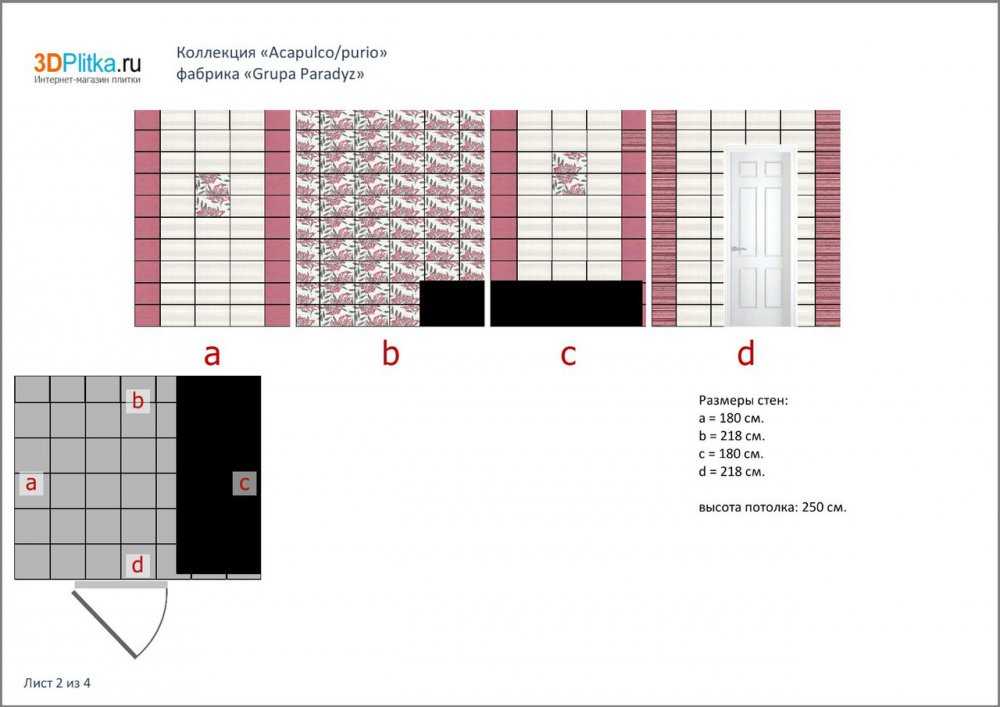 3DPlitka.ru
Интернет-магазин плитки

Коллекция «Acapulco/purio»
фабрика «Grupa Paradyz»

a

b

c

d

b

a

c

d

Размеры стен:
a = 180 см.
b = 218 см.
c = 180 см.
d = 218 см.

высота потолка: 250 см.

Лист 2 из 4